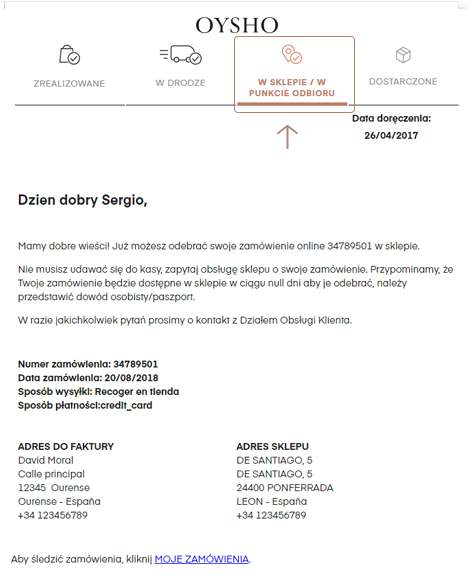 OYSHO

ZREALIZOWANE

W DRODZE

W SKLEPIE / W PUNKCIE ODBIORU

DOSTARCZONE

Data doręczenia: 26/04/2017

Dzien dobry Sergio,

Mamy dobre wieści! Już możesz odebrać swoje zamówienie online 34789501 w sklepie.

Nie musisz udawać się do kasy, zapytaj obsługę sklepu o swoje zamówienie. Przypominamy, że Twoje zamówienie będzie dostępne w sklepie w ciągu null dni aby je odebrać, należy przedstawić dowód osobisty/paszport.

W razie jakichkolwiek pytań prosimy o kontakt z Działem Obsługi Klienta.

Numer zamówienia: 34789501
Data zamówienia: 20/08/2018
Sposób wysyłki: Recoger en tienda
Sposób płatności:credit_card

ADRES DO FAKTURY
David Moral
Calle principal
12345 Ourense
Ourense - España
+34 123456789

ADRES SKLEPU
DE SANTIAGO, 5
DE SANTIAGO, 5
24400 PONFERRADA
LEON - España
+34 123456789

Aby śledzić zamówienia, kliknij MOJE ZAMÓWIENIA.